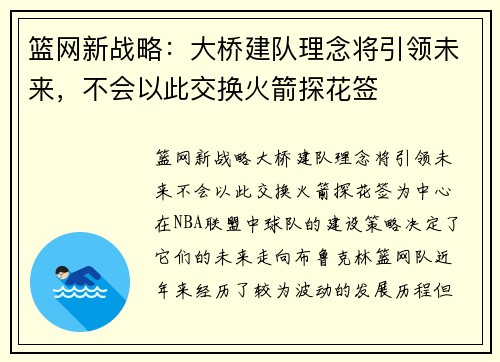 篮网新战略：大桥建队理念将引领未来，不会以此交换火箭探花签

篮网新战略大桥建队理念将引领未来不会以此交换火箭探花签为中心在NBA联盟中球队的建设策略决定了它们的未来走向布鲁克林篮网队近年来经历了较为波动的发展历程但